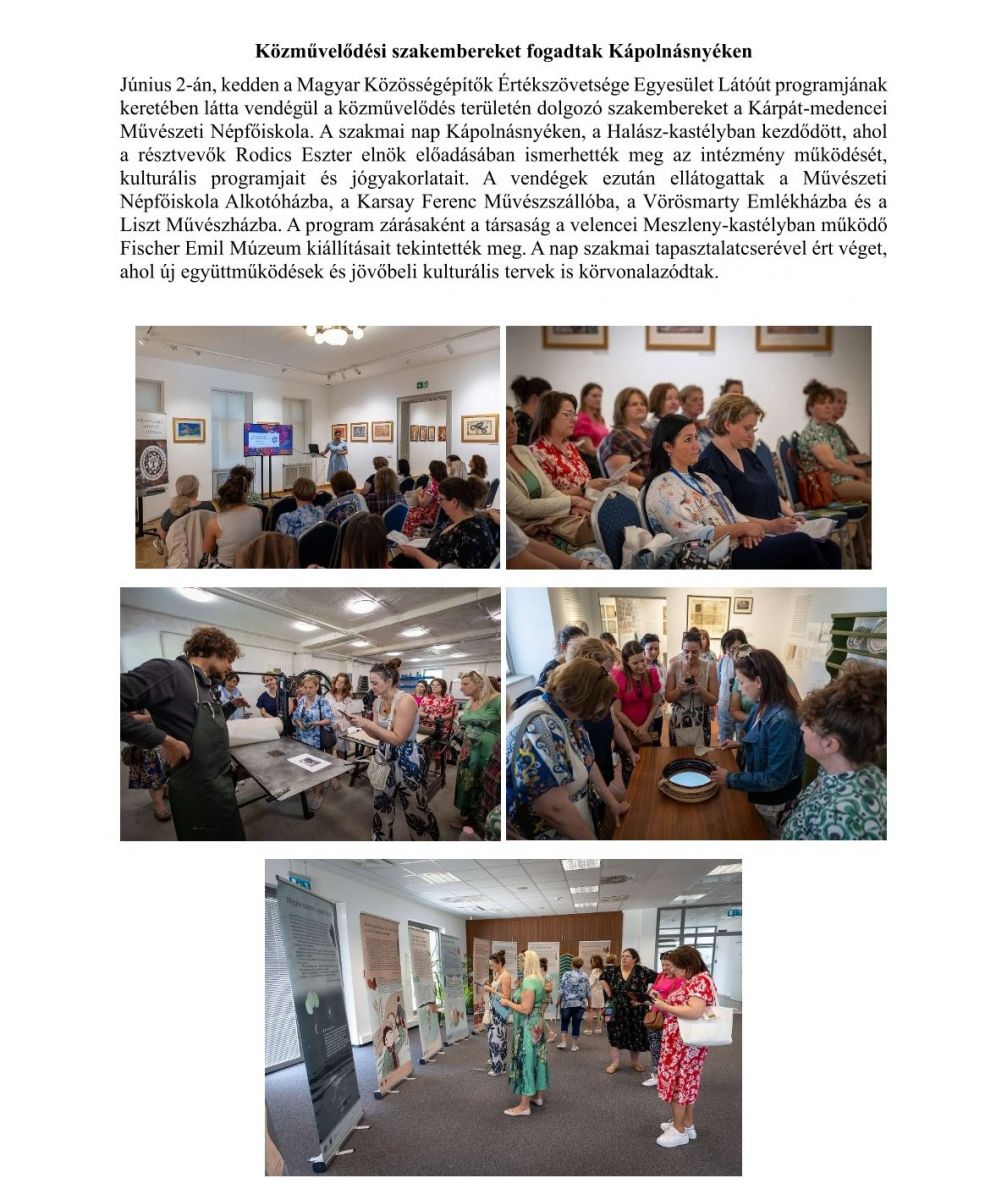 Közművelődési szakembereket fogadtak Kápolnásnyéken

Június 2-án, kedden a Magyar Közösségépítők Értékszövetsége Egyesület Látóút programjának keretében látta vendégül a közművelődés területén dolgozó szakembereket a Kárpát-medencei Művészeti Népfőiskola. A szakmai nap Kápolnásnyéken, a Halász-kastélyban kezdődött, ahol a résztvevők Rodics Eszter elnök előadásában ismerhették meg az intézmény működését, kulturális programjait és jógyakorlatait. A vendégek ezután ellátogattak a Művészeti Népfőiskola Alkotóházba, a Karsay Ferenc Művészszállóba, a Vörösmarty Emlékházba és a Liszt Művészházba. A program zárásaként a társaság a velencei Meszleny-kastélyban működő Fischer Emil Múzeum kiállításait tekintették meg. A nap szakmai tapasztalatcserével ért véget, ahol új együttműködések és jövőbeli kulturális tervek is körvonalazódtak.